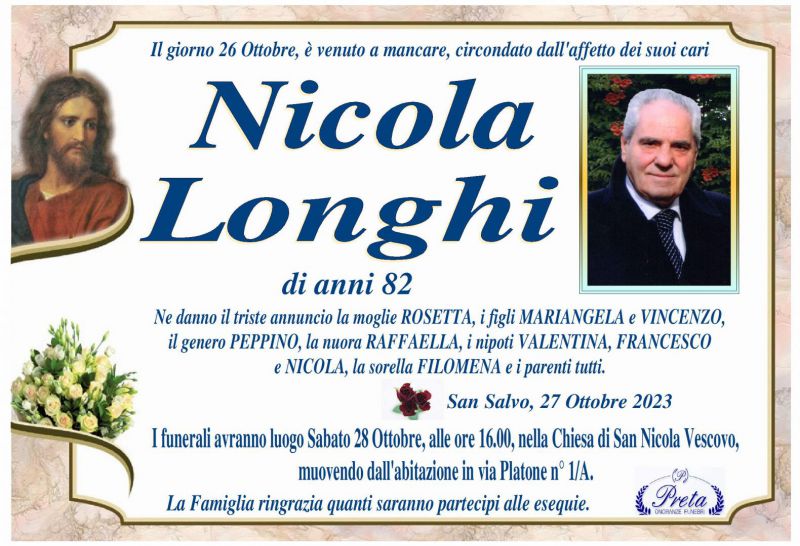 Il giorno 26 Ottobre, è venuto a mancare, circondato dall'affetto dei suoi cari

Nicola Longhi

di anni 82

Ne danno il triste annuncio la moglie ROSETTA, i figli MARIANGELA e VINCENZO, il genero PEPPINO, la nuora RAFFAELLA, i nipoti VALENTINA, FRANCESCO e NICOLA, la sorella FILOMENA e i parenti tutti.

San Salvo, 27 Ottobre 2023

I funerali avranno luogo Sabato 28 Ottobre, alle ore 16.00, nella Chiesa di San Nicola Vescovo, muovendo dall'abitazione in via Platone n° 1/A.

La Famiglia ringrazia quanti saranno partecipi alle esequie.

Preta
ONORANZE FUNEBRI